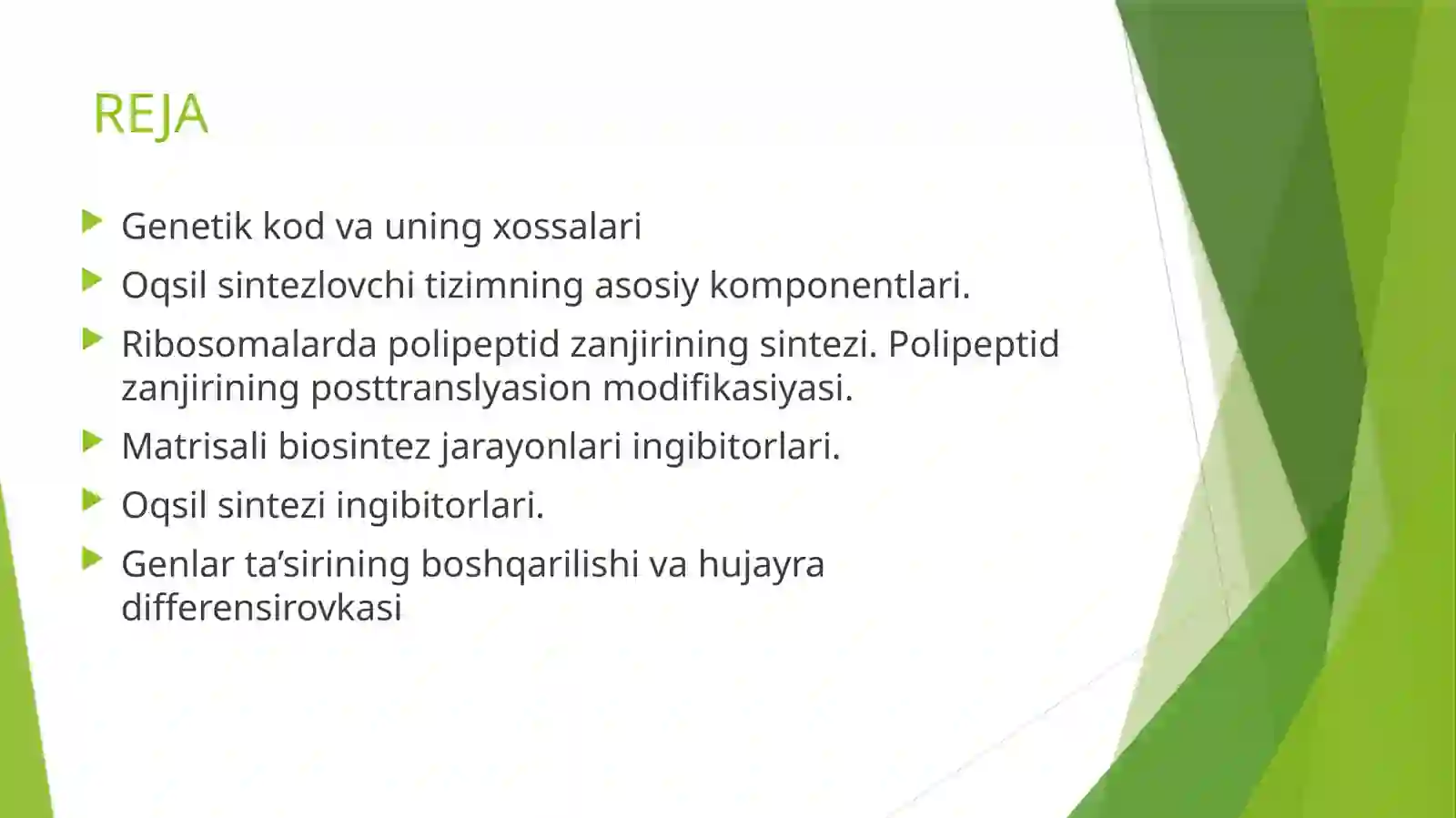 REJA

Genetik kod va uning xossalari

Oqsil sintezlovchi tizimning asosiy komponentlari.

Ribosomalarda polipeptid zanjirining sintezi. Polipeptid zanjirining posttranslyasion modifikasiyasi.

Matrisali biosintez jarayonlari ingibitorlari.

Oqsil sintezi ingibitorlari.

Genlar ta’sirining boshqarilishi va hujayra differensirovkasi